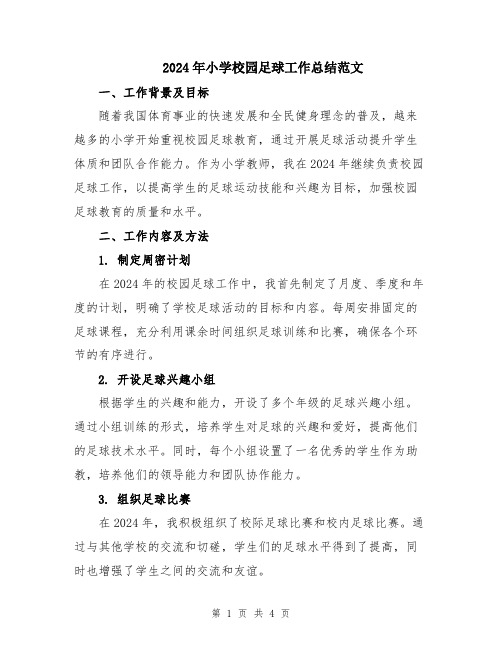 2024年小学校园足球工作总结范文

一、工作背景及目标

随着我国体育事业的快速发展和全民健身理念的普及，越来越多的小学开始重视校园足球教育，通过开展足球活动提升学生体质和团队合作能力。作为小学教师，我在2024年继续负责校园足球工作，以提高学生的足球运动技能和兴趣为目标，加强校园足球教育的质量和水平。

二、工作内容及方法

1. 制定周密计划

在2024年的校园足球工作中，我首先制定了月度、季度和年度的计划，明确了学校足球活动的目标和内容。每周安排固定的足球课程，充分利用课余时间组织足球训练和比赛，确保各个环节的有序进行。

2. 开设足球兴趣小组

根据学生的兴趣和能力，开设了多个年级的足球兴趣小组。通过小组训练的形式，培养学生对足球的兴趣和爱好，提高他们的足球技术水平。同时，每个小组设置了一名优秀的学生作为助教，培养他们的领导能力和团队协作能力。

3. 组织足球比赛

在2024年，我积极组织了校际足球比赛和校内足球比赛。通过与其他学校的交流和切磋，学生们的足球水平得到了提高，同时也增强了学生之间的交流和友谊。

第 1 页 共 4 页